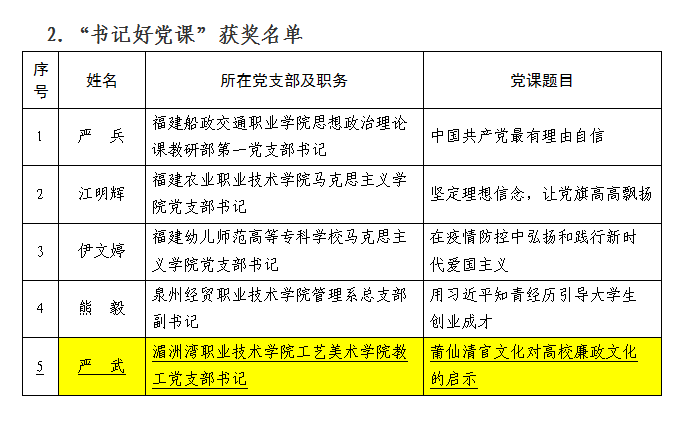 2. “书记好党课”获奖名单

| 序号 | 姓名 | 所在党支部及职务 | 党课题目 |
|---|---|---|---|
| 1 | 严　兵 | 福建船政交通职业学院思想政治理论课教研部第一党支部书记 | 中国共产党最有理由自信 |
| 2 | 江明辉 | 福建农业职业技术学院马克思主义学院党支部书记 | 坚定理想信念，让党旗高高飘扬 |
| 3 | 伊文婷 | 福建幼儿师范高等专科学校马克思主义学院党支部书记 | 在疫情防控中弘扬和践行新时代爱国主义 |
| 4 | 熊　毅 | 泉州经贸职业技术学院管理系总支部副书记 | 用习近平知青经历引导大学生创业成才 |
| 5 | 严　武 | 湄洲湾职业技术学院工艺美术学院教工党支部书记 | 莆仙清官文化对高校廉政文化的启示 |